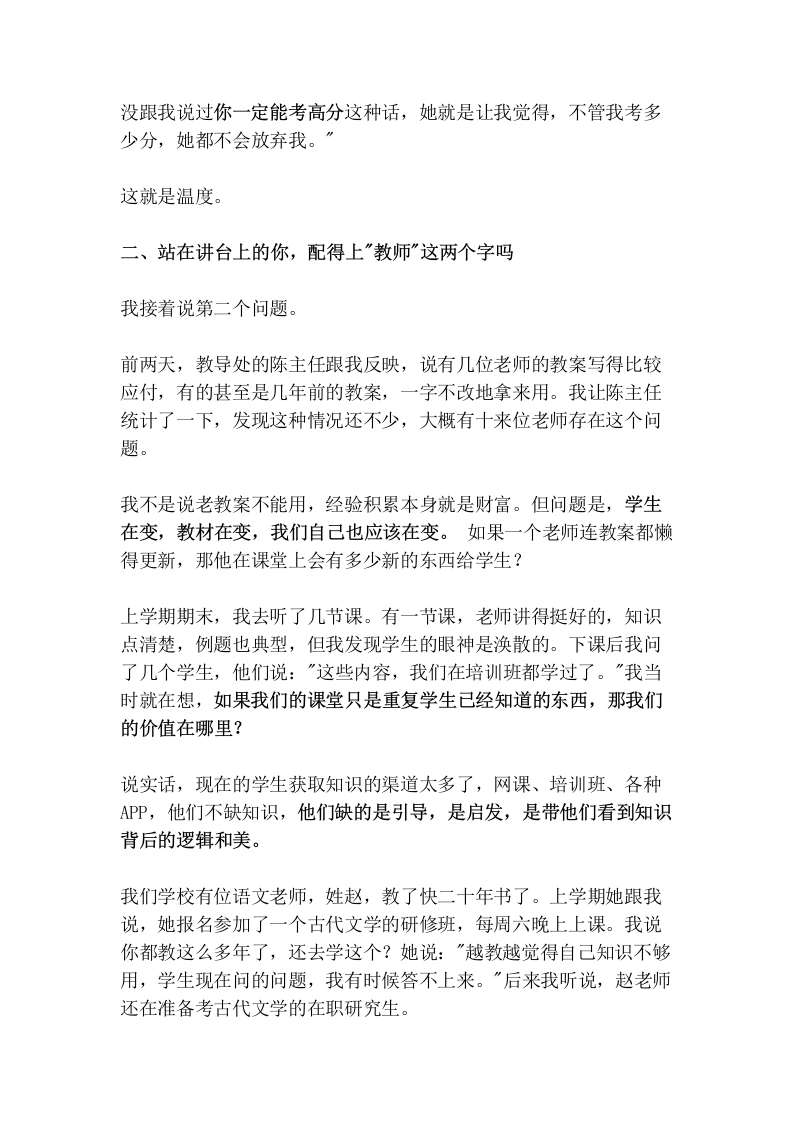 没跟我说过你一定能考高分这种话，她就是让我觉得，不管我考多少分，她都不会放弃我。"

这就是温度。

二、站在讲台上的你，配得上"教师"这两个字吗

我接着说第二个问题。

前两天，教导处的陈主任跟我反映，说有几位老师的教案写得比较应付，有的甚至是几年前的教案，一字不改地拿来用。我让陈主任统计了一下，发现这种情况还不少，大概有十来位老师存在这个问题。

我不是说老教案不能用，经验积累本身就是财富。但问题是，学生在变，教材在变，我们自己也应该在变。 如果一个老师连教案都懒得更新，那他在课堂上会有多少新的东西给学生？

上学期期末，我去听了几节课。有一节课，老师讲得挺好的，知识点清楚，例题也典型，但我发现学生的眼神是涣散的。下课后我问了几个学生，他们说："这些内容，我们在培训班都学过了。"我当时就在想，如果我们的课堂只是重复学生已经知道的东西，那我们的价值在哪里？

说实话，现在的学生获取知识的渠道太多了，网课、培训班、各种APP，他们不缺知识，他们缺的是引导，是启发，是带他们看到知识背后的逻辑和美。

我们学校有位语文老师，姓赵，教了快二十年书了。上学期她跟我说，她报名参加了一个古代文学的研修班，每周六晚上上课。我说你都教这么多年了，还去学这个？她说："越教越觉得自己知识不够用，学生现在问的问题，我有时候答不上来。"后来我听说，赵老师还在准备考古代文学的在职研究生。